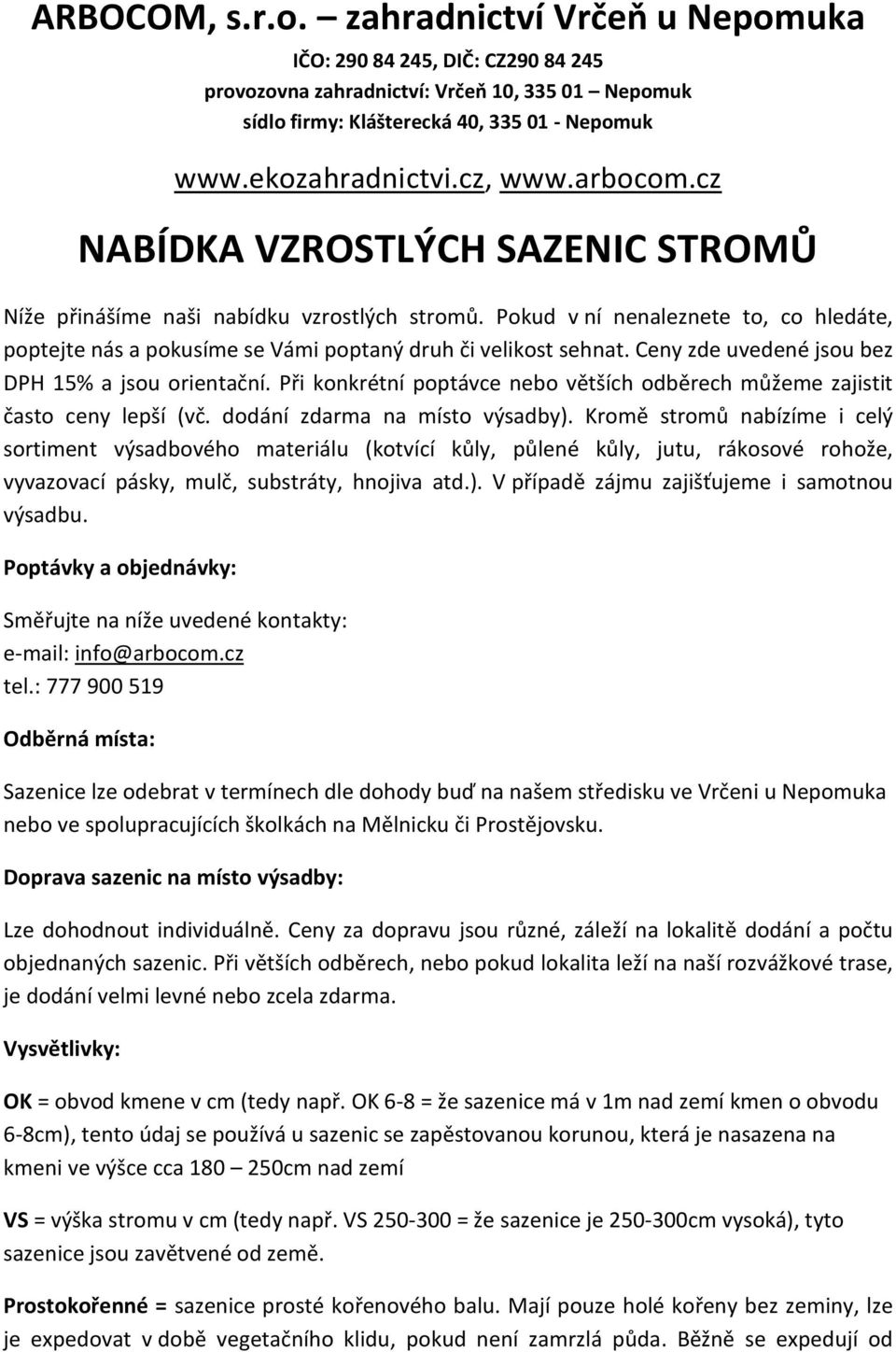 ARBOCOM, s.r.o. – zahradnictví Vrčeň u Nepomuka

IČO: 290 84 245, DIČ: CZ290 84 245
provozovna zahradnictví: Vrčeň 10, 335 01 – Nepomuk
sídlo firmy: Klášterecká 40, 335 01 - Nepomuk

www.ekozahradnictvi.cz, www.arbocom.cz

NABÍDKA VZROSTLÝCH SAZENIC STROMŮ

Níže přinášíme naši nabídku vzrostlých stromů. Pokud v ní nenaleznete to, co hledáte, poptejte nás a pokusíme se Vámi poptaný druh či velikost sehnat. Ceny zde uvedené jsou bez DPH 15% a jsou orientační. Při konkrétní poptávce nebo větších odběrech můžeme zajistit často ceny lepší (vč. dodání zdarma na místo výsadby). Kromě stromů nabízíme i celý sortiment výsadbového materiálu (kotvící kůly, půlené kůly, jutu, rákosové rohože, vyvazovací pásky, mulč, substráty, hnojiva atd.). V případě zájmu zajišťujeme i samotnou výsadbu.

Poptávky a objednávky:

Směřujte na níže uvedené kontakty:
e-mail: info@arbocom.cz
tel.: 777 900 519

Odběrná místa:

Sazenice lze odebrat v termínech dle dohody buď na našem středisku ve Vrčeni u Nepomuka nebo ve spolupracujících školkách na Mělnicku či Prostějovsku.

Doprava sazenic na místo výsadby:

Lze dohodnout individuálně. Ceny za dopravu jsou různé, záleží na lokalitě dodání a počtu objednaných sazenic. Při větších odběrech, nebo pokud lokalita leží na naší rozvážkové trase, je dodání velmi levné nebo zcela zdarma.

Vysvětlivky:

OK = obvod kmene v cm (tedy např. OK 6-8 = že sazenice má v 1m nad zemí kmen o obvodu 6-8cm), tento údaj se používá u sazenic se zapěstovanou korunou, která je nasazena na kmeni ve výšce cca 180 – 250cm nad zemí

VS = výška stromu v cm (tedy např. VS 250-300 = že sazenice je 250-300cm vysoká), tyto sazenice jsou zavětvené od země.

Prostokořenné = sazenice prosté kořenového balu. Mají pouze holé kořeny bez zeminy, lze je expedovat v době vegetačního klidu, pokud není zamrzlá půda. Běžně se expedují od